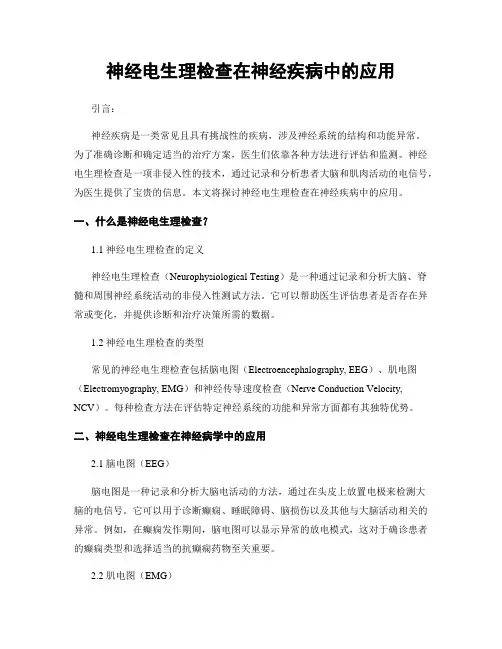 神经电生理检查在神经疾病中的应用

引言：

神经疾病是一类常见且具有挑战性的疾病，涉及神经系统的结构和功能异常。为了准确诊断和确定适当的治疗方案，医生们依靠各种方法进行评估和监测。神经电生理检查是一项非侵入性的技术，通过记录和分析患者大脑和肌肉活动的电信号，为医生提供了宝贵的信息。本文将探讨神经电生理检查在神经疾病中的应用。

一、什么是神经电生理检查？

1.1 神经电生理检查的定义

神经电生理检查（Neurophysiological Testing）是一种通过记录和分析大脑、脊髓和周围神经系统活动的非侵入性测试方法。它可以帮助医生评估患者是否存在异常或变化，并提供诊断和治疗决策所需的数据。

1.2 神经电生理检查的类型

常见的神经电生理检查包括脑电图（Electroencephalography, EEG）、肌电图（Electromyography, EMG）和神经传导速度检查（Nerve Conduction Velocity, NCV）。每种检查方法在评估特定神经系统的功能和异常方面都有其独特优势。

二、神经电生理检查在神经病学中的应用

2.1 脑电图（EEG）

脑电图是一种记录和分析大脑电活动的方法，通过在头皮上放置电极来检测大脑的电信号。它可以用于诊断癫痫、睡眠障碍、脑损伤以及其他与大脑活动相关的异常。例如，在癫痫发作期间，脑电图可以显示异常的放电模式，这对于确诊患者的癫痫类型和选择适当的抗癫痫药物至关重要。

2.2 肌电图（EMG）